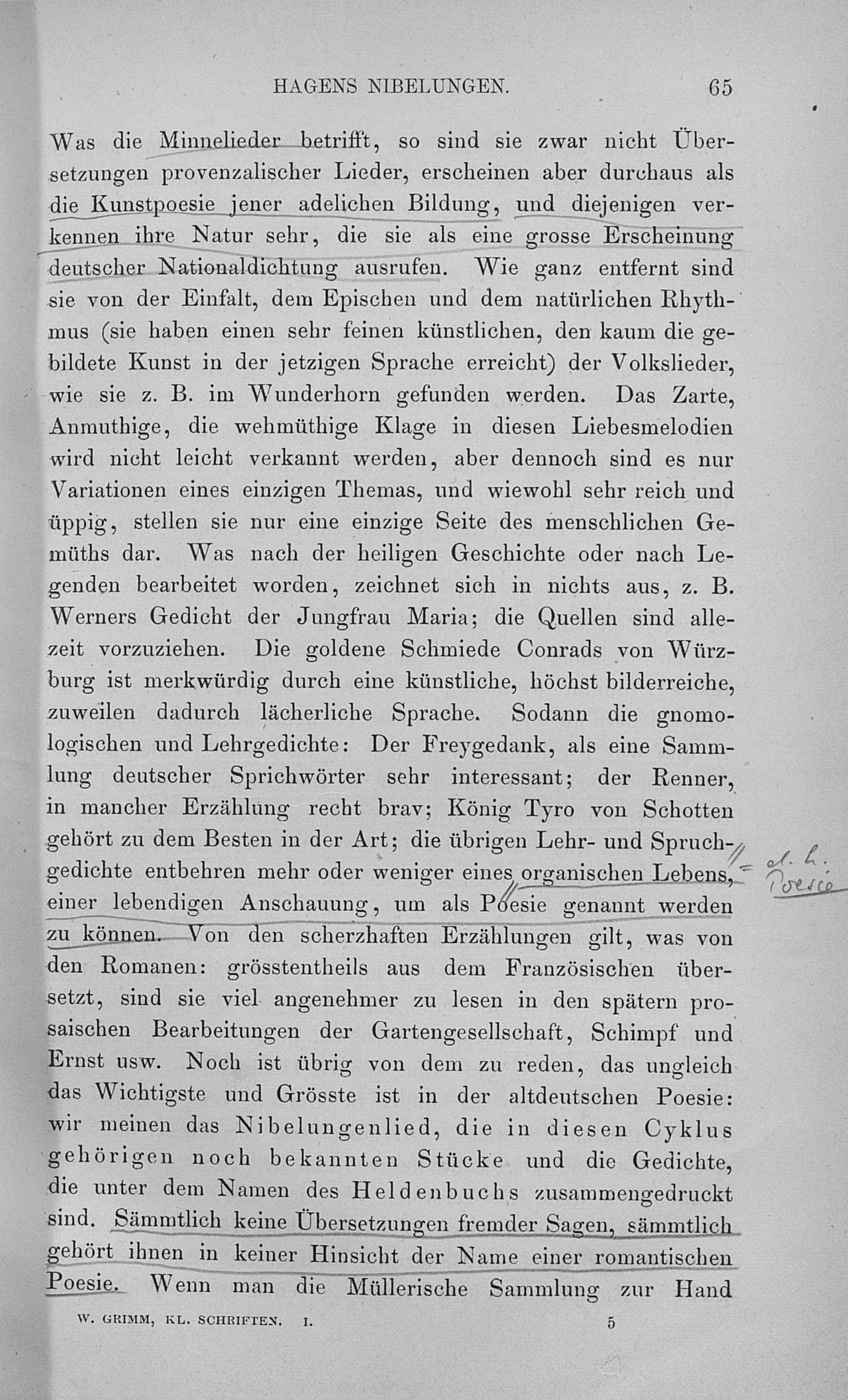 HAGENS NIBELUNGEN. 65

Was die Minnelieder betrifft, so sind sie zwar nicht Übersetzungen provenzalischer Lieder, erscheinen aber durchaus als die Kunstpoesie jener adelichen Bildung, und diejenigen verkennen ihre Natur sehr, die sie als eine grosse Erscheinung deutscher Nationaldichtung ausrufen. Wie ganz entfernt sind sie von der Einfalt, dem Epischen und dem natürlichen Rhythmus (sie haben einen sehr feinen künstlichen, den kaum die gebildete Kunst in der jetzigen Sprache erreicht) der Volkslieder, wie sie z. B. im Wunderhorn gefunden werden. Das Zarte, Anmuthige, die wehmüthige Klage in diesen Liebesmelodien wird nicht leicht verkannt werden, aber dennoch sind es nur Variationen eines einzigen Themas, und wiewohl sehr reich und üppig, stellen sie nur eine einzige Seite des menschlichen Gemüths dar. Was nach der heiligen Geschichte oder nach Legenden bearbeitet worden, zeichnet sich in nichts aus, z. B. Werners Gedicht der Jungfrau Maria; die Quellen sind allezeit vorzuziehen. Die goldene Schmiede Conrads von Würzburg ist merkwürdig durch eine künstliche, höchst bilderreiche, zuweilen dadurch lächerliche Sprache. Sodann die gnomologischen und Lehrgedichte: Der Freygedank, als eine Sammlung deutscher Sprichwörter sehr interessant; der Renner, in mancher Erzählung recht brav; König Tyro von Schotten gehört zu dem Besten in der Art; die übrigen Lehr- und Spruchgedichte entbehren mehr oder weniger eines organischen Lebens, einer lebendigen Anschauung, um als Poesie genannt werden zu können. Von den scherzhaften Erzählungen gilt, was von den Romanen: grösstentheils aus dem Französischen übersetzt, sind sie viel angenehmer zu lesen in den spätern prosaischen Bearbeitungen der Gartengesellschaft, Schimpf und Ernst usw. Noch ist übrig von dem zu reden, das ungleich das Wichtigste und Grösste ist in der altdeutschen Poesie: wir meinen das Nibelungenlied, die in diesen Cyklus gehörigen noch bekannten Stücke und die Gedichte, die unter dem Namen des Heldenbuchs zusammengedruckt sind. Sämmtlich keine Übersetzungen fremder Sagen, sämmtlich gehört ihnen in keiner Hinsicht der Name einer romantischen Poesie. Wenn man die Müllerische Sammlung zur Hand

= d. h. Poesie

W. GRIMM, KL. SCHRIFTEN. I. 5